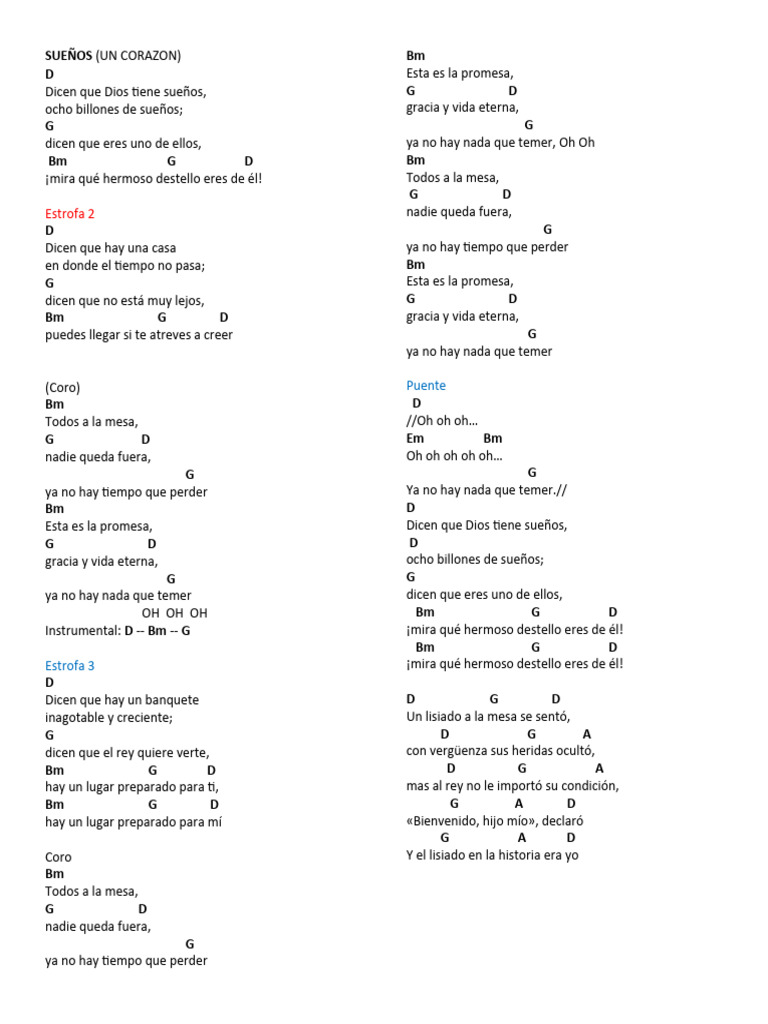 SUEÑOS (UN CORAZON)
D
Dicen que Dios tiene sueños,
ocho billones de sueños;
G
dicen que eres uno de ellos,
Bm G D
¡mira qué hermoso destello eres de él!

Estrofa 2
D
Dicen que hay una casa
en donde el tiempo no pasa;
G
dicen que no está muy lejos,
Bm G D
puedes llegar si te atreves a creer

(Coro)
Bm
Todos a la mesa,
G D
nadie queda fuera,
G
ya no hay tiempo que perder
Bm
Esta es la promesa,
G D
gracia y vida eterna,
G
ya no hay nada que temer
OH OH OH
Instrumental: D -- Bm -- G

Estrofa 3
D
Dicen que hay un banquete
inagotable y creciente;
G
dicen que el rey quiere verte,
Bm G D
hay un lugar preparado para ti,
Bm G D
hay un lugar preparado para mí

Coro
Bm
Todos a la mesa,
G D
nadie queda fuera,
G
ya no hay tiempo que perder
Bm
Esta es la promesa,
G D
gracia y vida eterna,
G
ya no hay nada que temer, Oh Oh
Bm
Todos a la mesa,
G D
nadie queda fuera,
G
ya no hay tiempo que perder
Bm
Esta es la promesa,
G D
gracia y vida eterna,
G
ya no hay nada que temer

Puente
D
//Oh oh oh...
Em Bm
Oh oh oh oh oh...
G
Ya no hay nada que temer.//
D
Dicen que Dios tiene sueños,
D
ocho billones de sueños;
G
dicen que eres uno de ellos,
Bm G D
¡mira qué hermoso destello eres de él!
Bm G D
¡mira qué hermoso destello eres de él!

D G D
Un lisiado a la mesa se sentó,
D G A
con vergüenza sus heridas ocultó,
D G A
mas al rey no le importó su condición,
G A D
«Bienvenido, hijo mío», declaró
G A D
Y el lisiado en la historia era yo